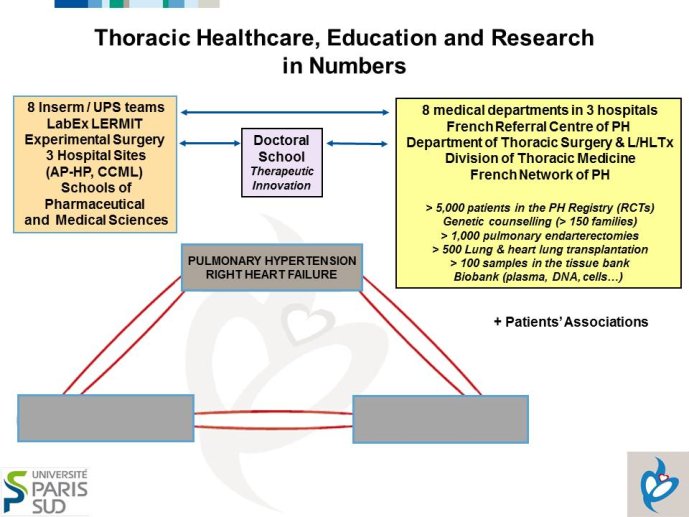 Thoracic Healthcare, Education and Research in Numbers

8 Inserm / UPS teams
LabEx LERMIT
Experimental Surgery
3 Hospital Sites
(AP-HP, CCML)
Schools of Pharmaceutical and Medical Sciences

Doctoral School
Therapeutic Innovation

8 medical departments in 3 hospitals
French Referral Centre of PH
Department of Thoracic Surgery & L/HLTx
Division of Thoracic Medicine
French Network of PH

> 5,000 patients in the PH Registry (RCTs)
Genetic counselling (> 150 families)
> 1,000 pulmonary endarterectomies
> 500 Lung & heart lung transplantation
> 100 samples in the tissue bank
Biobank (plasma, DNA, cells…)

PULMONARY HYPERTENSION
RIGHT HEART FAILURE

+ Patients' Associations

UNIVERSITÉ PARIS SUD